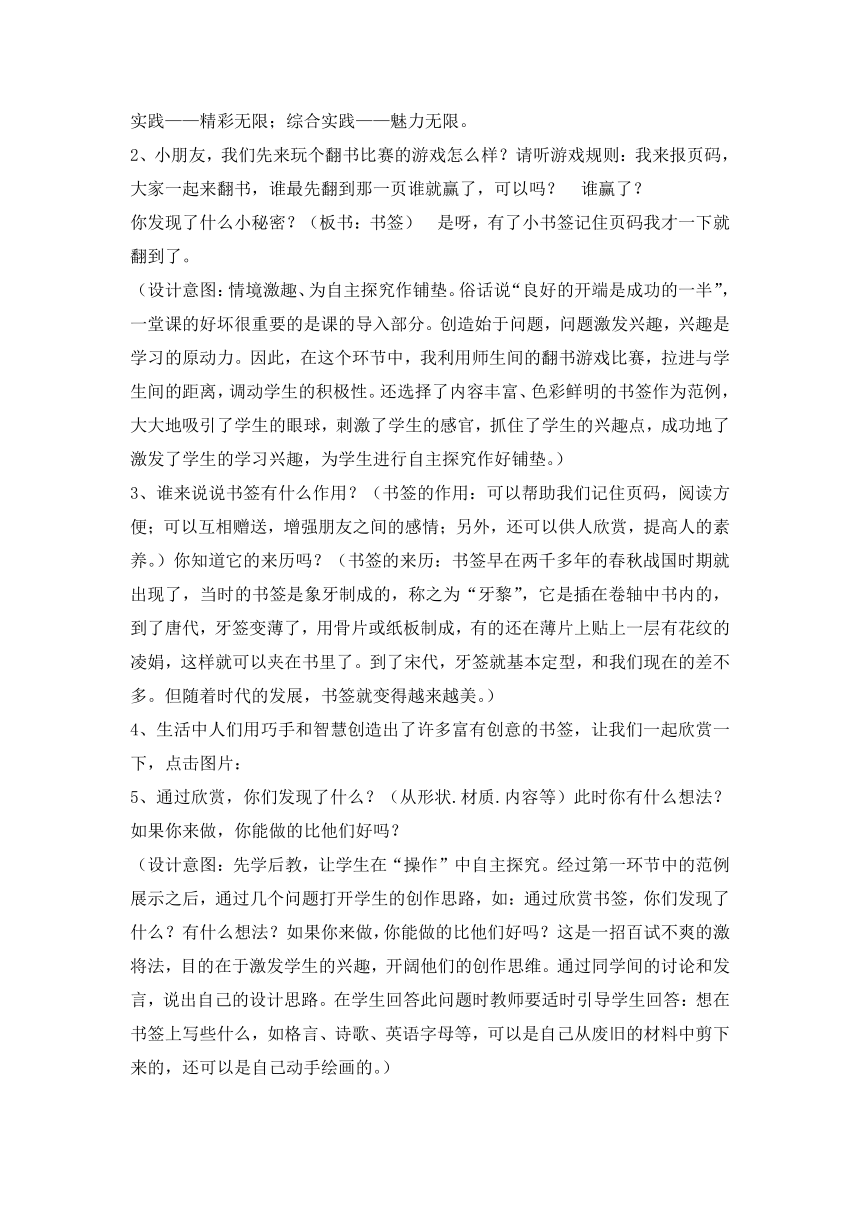 实践——精彩无限；综合实践——魅力无限。

2、小朋友，我们先来玩个翻书比赛的游戏怎么样？请听游戏规则：我来报页码，大家一起来翻书，谁最先翻到那一页谁就赢了，可以吗？　谁赢了？

你发现了什么小秘密？（板书：书签）　是呀，有了小书签记住页码我才一下就翻到了。

（设计意图：情境激趣、为自主探究作铺垫。俗话说“良好的开端是成功的一半”，一堂课的好坏很重要的是课的导入部分。创造始于问题，问题激发兴趣，兴趣是学习的原动力。因此，在这个环节中，我利用师生间的翻书游戏比赛，拉进与学生间的距离，调动学生的积极性。还选择了内容丰富、色彩鲜明的书签作为范例，大大地吸引了学生的眼球，刺激了学生的感官，抓住了学生的兴趣点，成功地了激发了学生的学习兴趣，为学生进行自主探究作好铺垫。）

3、谁来说说书签有什么作用？（书签的作用：可以帮助我们记住页码，阅读方便；可以互相赠送，增强朋友之间的感情；另外，还可以供人欣赏，提高人的素养。）你知道它的来历吗？（书签的来历：书签早在两千多年的春秋战国时期就出现了，当时的书签是象牙制成的，称之为“牙黎”，它是插在卷轴中书内的，到了唐代，牙签变薄了，用骨片或纸板制成，有的还在薄片上贴上一层有花纹的凌娟，这样就可以夹在书里了。到了宋代，牙签就基本定型，和我们现在的差不多。但随着时代的发展，书签就变得越来越美。）

4、生活中人们用巧手和智慧创造出了许多富有创意的书签，让我们一起欣赏一下，点击图片：

5、通过欣赏，你们发现了什么？（从形状.材质.内容等）此时你有什么想法？如果你来做，你能做的比他们好吗？

（设计意图：先学后教，让学生在“操作”中自主探究。经过第一环节中的范例展示之后，通过几个问题打开学生的创作思路，如：通过欣赏书签，你们发现了什么？有什么想法？如果你来做，你能做的比他们好吗？这是一招百试不爽的激将法，目的在于激发学生的兴趣，开阔他们的创作思维。通过同学间的讨论和发言，说出自己的设计思路。在学生回答此问题时教师要适时引导学生回答：想在书签上写些什么，如格言、诗歌、英语字母等，可以是自己从废旧的材料中剪下来的，还可以是自己动手绘画的。）